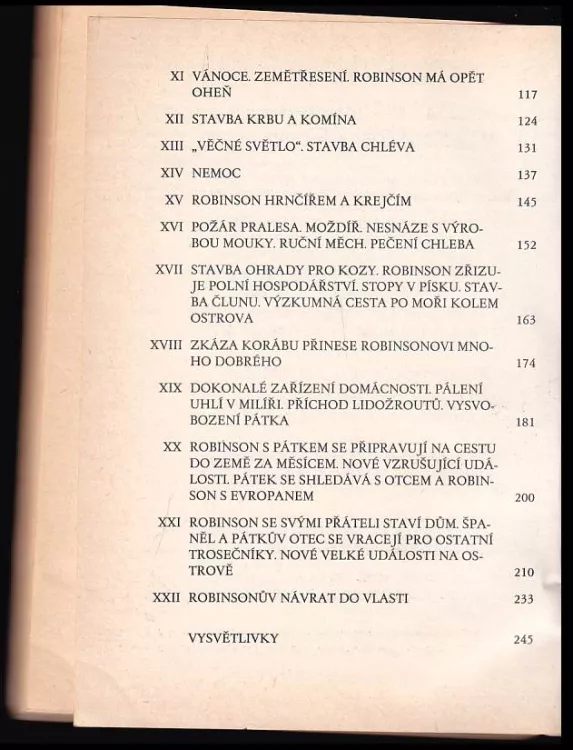 XI VÁNOCE. ZEMĚTŘESENÍ. ROBINSON MÁ OPĚT OHEŇ 117

XII STAVBA KRBU A KOMÍNA 124

XIII „VĚČNÉ SVĚTLO“. STAVBA CHLÉVA 131

XIV NEMOC 137

XV ROBINSON HRNČÍŘEM A KREJČÍM 145

XVI POŽÁR PRALESA. MOŽDÍŘ. NESNÁZE S VÝROBOU MOUKY. RUČNÍ MĚCH. PEČENÍ CHLEBA 152

XVII STAVBA OHRADY PRO KOZY. ROBINSON ZŘIZUJE POLNÍ HOSPODÁŘSTVÍ. STOPY V PÍSKU. STAVBA ČLUNU. VÝZKUMNÁ CESTA PO MOŘI KOLEM OSTROVA 163

XVIII ZKÁZA KORÁBU PŘINESE ROBINSONOVI MNOHO DOBRÉHO 174

XIX DOKONALÉ ZAŘÍZENÍ DOMÁCNOSTI. PÁLENÍ UHLÍ V MILÍŘI. PŘÍCHOD LIDOŽROUTŮ. VYSVOBOZENÍ PÁTKA 181

XX ROBINSON S PÁTKEM SE PŘIPRAVUJÍ NA CESTU DO ZEMĚ ZA MĚSÍCEM. NOVÉ VZRUŠUJÍCÍ UDÁLOSTI. PÁTEK SE SHLEDÁVÁ S OTCEM A ROBINSON S EVROPANEM 200

XXI ROBINSON SE SVÝMI PŘÁTELI STAVÍ DŮM. ŠPANĚL A PÁTKŮV OTEC SE VRACEJÍ PRO OSTATNÍ TROSEČNÍKY. NOVÉ VELKÉ UDÁLOSTI NA OSTROVĚ 210

XXII ROBINSONŮV NÁVRAT DO VLASTI 233

VYSVĚTLIVKY 245